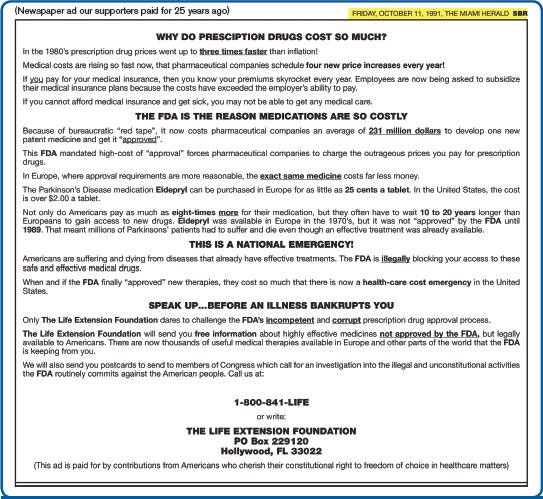 (Newspaper ad our supporters paid for 25 years ago)

FRIDAY, OCTOBER 11, 1991, THE MIAMI HERALD 5BR

WHY DO PRESCIPTION DRUGS COST SO MUCH?

In the 1980's prescription drug prices went up to three times faster than inflation!

Medical costs are rising so fast now, that pharmaceutical companies schedule four new price increases every year!

If you pay for your medical insurance, then you know your premiums skyrocket every year. Employees are now being asked to subsidize their medical insurance plans because the costs have exceeded the employer's ability to pay.

If you cannot afford medical insurance and get sick, you may not be able to get any medical care.

THE FDA IS THE REASON MEDICATIONS ARE SO COSTLY

Because of bureaucratic "red tape", it now costs pharmaceutical companies an average of 231 million dollars to develop one new patent medicine and get it "approved".

This FDA mandated high-cost of "approval" forces pharmaceutical companies to charge the outrageous prices you pay for prescription drugs.

In Europe, where approval requirements are more reasonable, the exact same medicine costs far less money.

The Parkinson's Disease medication Eldepryl can be purchased in Europe for as little as 25 cents a tablet. In the United States, the cost is over $2.00 a tablet.

Not only do Americans pay as much as eight-times more for their medication, but they often have to wait 10 to 20 years longer than Europeans to gain access to new drugs. Eldepryl was available in Europe in the 1970's, but it was not "approved" by the FDA until 1989. That meant millions of Parkinsons' patients had to suffer and die even though an effective treatment was already available.

THIS IS A NATIONAL EMERGENCY!

Americans are suffering and dying from diseases that already have effective treatments. The FDA is illegally blocking your access to these safe and effective medical drugs.

When and if the FDA finally "approved" new therapies, they cost so much that there is now a health-care cost emergency in the United States.

SPEAK UP...BEFORE AN ILLNESS BANKRUPTS YOU

Only The Life Extension Foundation dares to challenge the FDA's incompetent and corrupt prescription drug approval process.

The Life Extension Foundation will send you free information about highly effective medicines not approved by the FDA, but legally available to Americans. There are now thousands of useful medical therapies available in Europe and other parts of the world that the FDA is keeping from you.

We will also send you postcards to send to members of Congress which call for an investigation into the illegal and unconstitutional activities the FDA routinely commits against the American people. Call us at:

1-800-841-LIFE

or write:

THE LIFE EXTENSION FOUNDATION
PO Box 229120
Hollywood, FL 33022

(This ad is paid for by contributions from Americans who cherish their constitutional right to freedom of choice in healthcare matters)